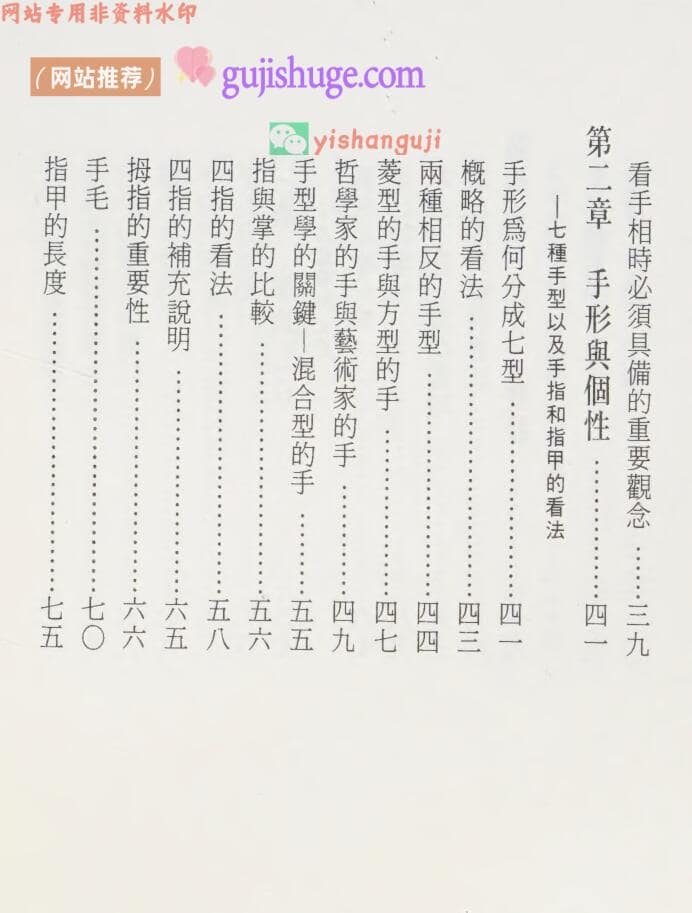 看手相時必須具備的重要觀念 三九

第二章 手形與個性 四一

—七種手型以及手指和指甲的看法

手形爲何分成七型 四一

概略的看法 四三

兩種相反的手型 四四

菱型的手與方型的手 四七

哲學家的手與藝術家的手 四九

手型學的關鍵—混合型的手 五五

指與掌的比較 五六

四指的看法 五八

四指的補充說明 六五

拇指的重要性 六六

手毛 七〇

指甲的長度 七五

网站专用非资料水印

(网站推荐) gujishuge.com

yishanguji